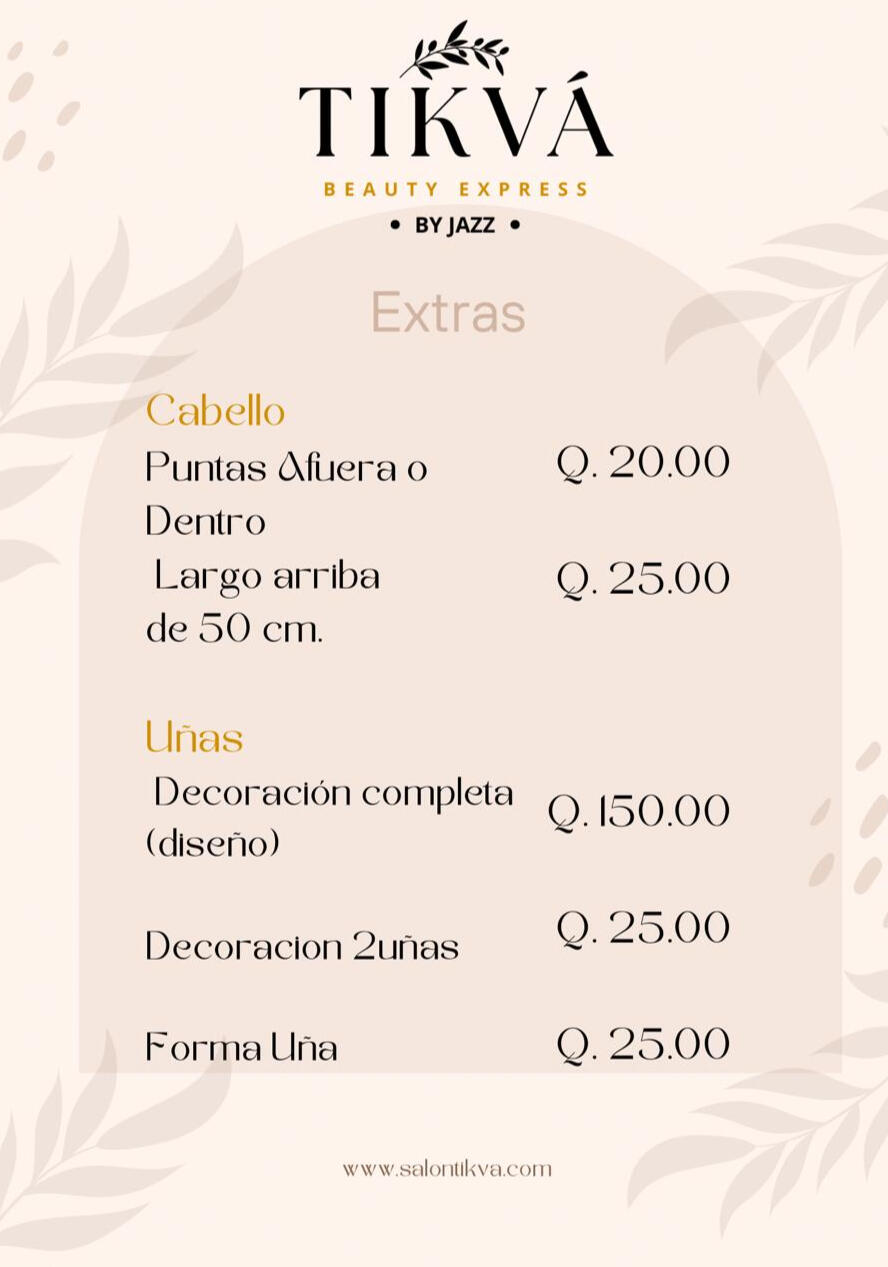 TIKVÁ

BEAUTY EXPRESS

• BY JAZZ •

Extras

Cabello

Puntas Afuera o Dentro Q. 20.00

Largo arriba de 50 cm. Q. 25.00

Uñas

Decoración completa (diseño) Q. 150.00

Decoracion 2uñas Q. 25.00

Forma Uña Q. 25.00

www.salontikva.com